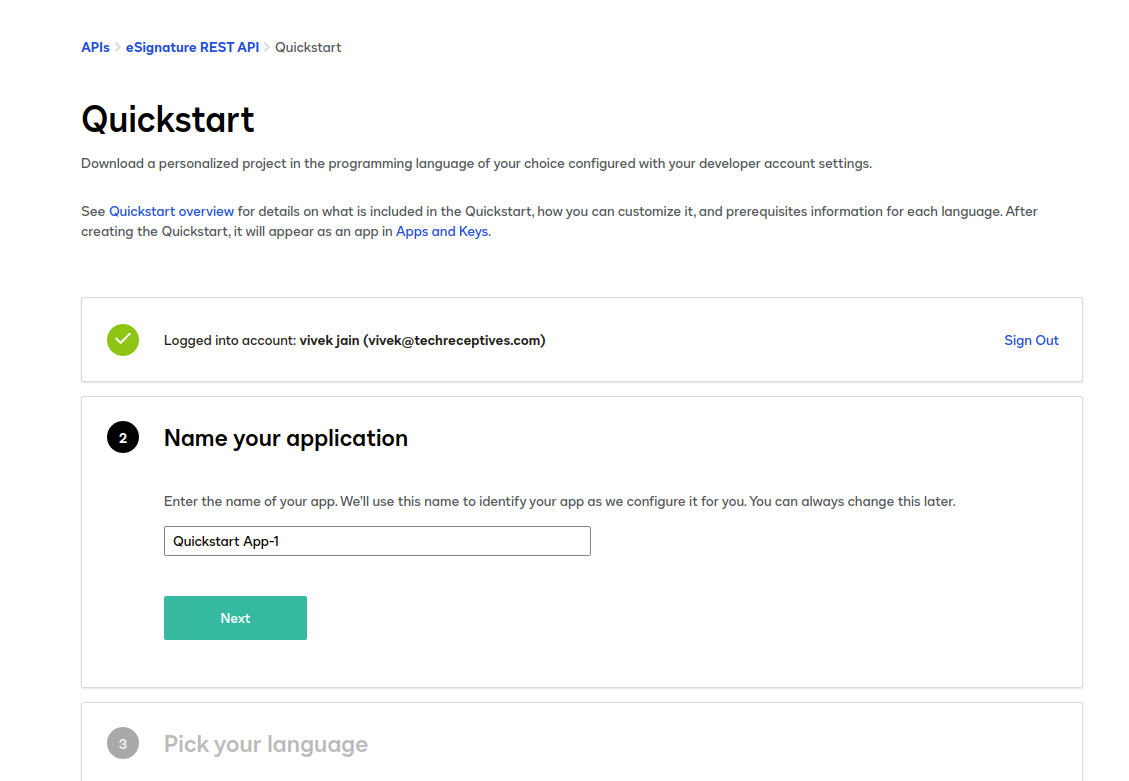 APIs > eSignature REST API > Quickstart

Quickstart

Download a personalized project in the programming language of your choice configured with your developer account settings.

See Quickstart overview for details on what is included in the Quickstart, how you can customize it, and prerequisites information for each language. After creating the Quickstart, it will appear as an app in Apps and Keys.

Logged into account: vivek jain (vivek@techreceptives.com)

Sign Out

2

Name your application

Enter the name of your app. We'll use this name to identify your app as we configure it for you. You can always change this later.

Quickstart App-1

Next

3

Pick your language